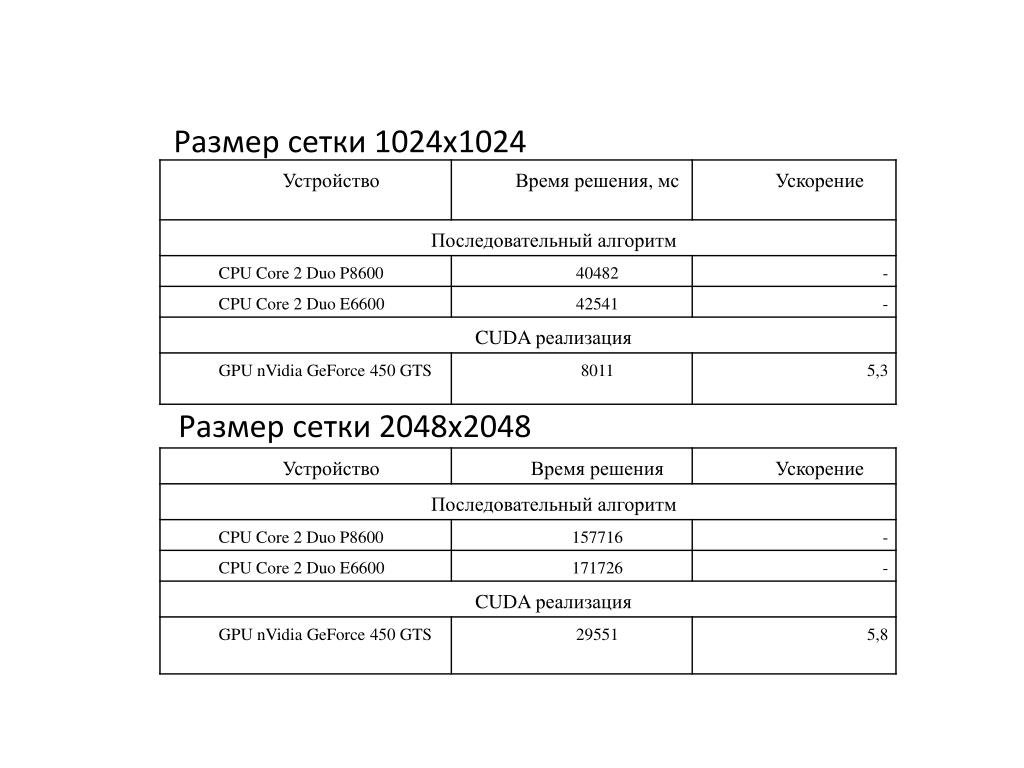 Размер сетки 1024x1024

| Устройство | Время решения, мс | Ускорение |
|---|---|---|
| Последовательный алгоритм | | |
| CPU Core 2 Duo P8600 | 40482 | - |
| CPU Core 2 Duo E6600 | 42541 | - |
| CUDA реализация | | |
| GPU nVidia GeForce 450 GTS | 8011 | 5,3 |

Размер сетки 2048x2048

| Устройство | Время решения | Ускорение |
|---|---|---|
| Последовательный алгоритм | | |
| CPU Core 2 Duo P8600 | 157716 | - |
| CPU Core 2 Duo E6600 | 171726 | - |
| CUDA реализация | | |
| GPU nVidia GeForce 450 GTS | 29551 | 5,8 |